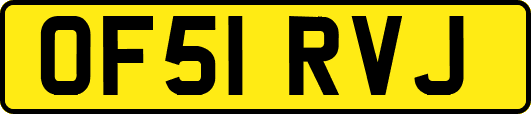 OF51 RVJ